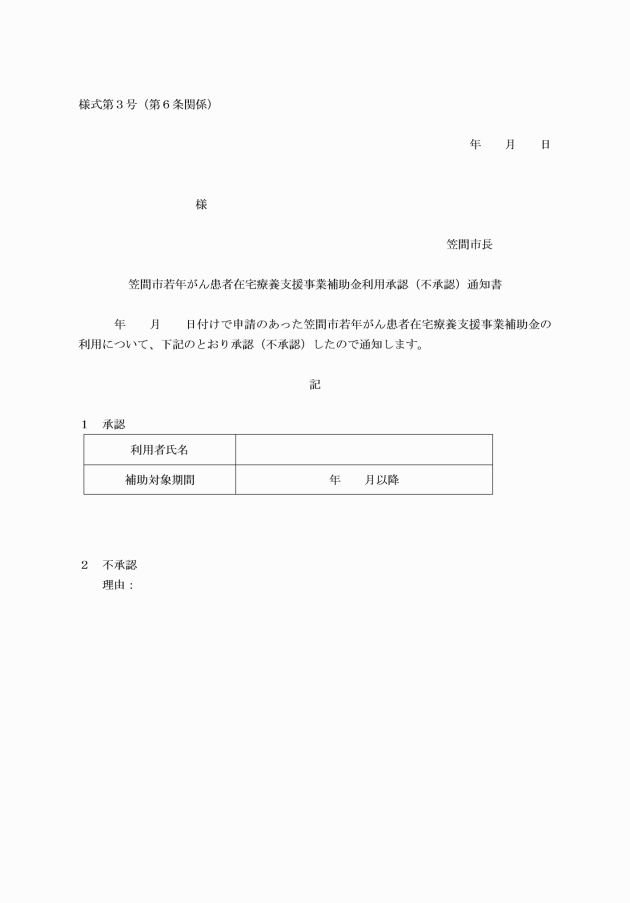 様式第３号（第６条関係）

年　　月　　日

様

笠間市長

笠間市若年がん患者在宅療養支援事業補助金利用承認（不承認）通知書

年　　月　　日付けで申請のあった笠間市若年がん患者在宅療養支援事業補助金の利用について、下記のとおり承認（不承認）したので通知します。

記

１　承認

| 利用者氏名 | |
|---|---|
| 補助対象期間 | 年　　月以降 |

２　不承認
理由：